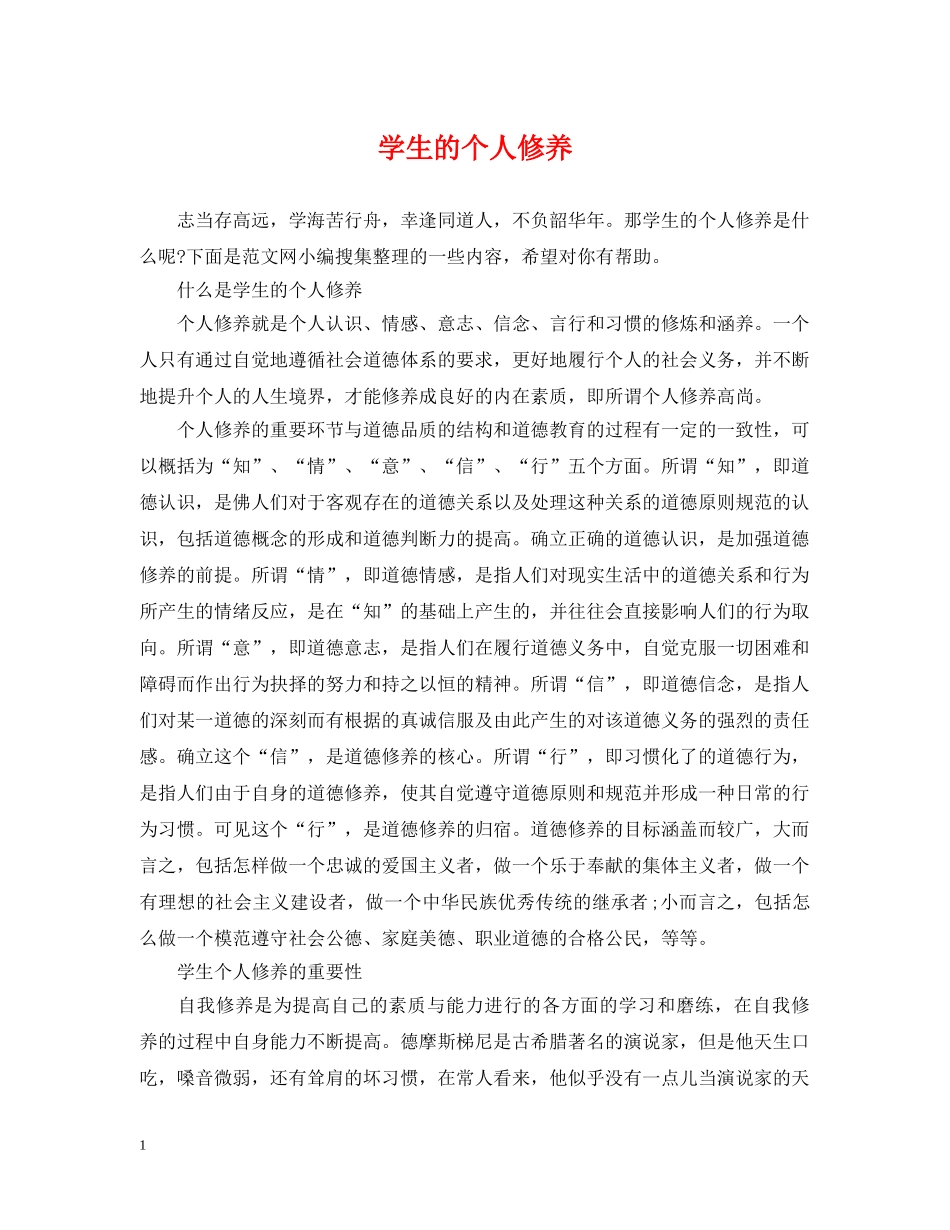 学生的个人修养

志当存高远，学海苦行舟，幸逢同道人，不负韶华年。那学生的个人修养是什么呢?下面是范文网小编搜集整理的一些内容，希望对你有帮助。

什么是学生的个人修养

个人修养就是个人认识、情感、意志、信念、言行和习惯的修炼和涵养。一个人只有通过自觉地遵循社会道德体系的要求，更好地履行个人的社会义务，并不断地提升个人的人生境界，才能修养成良好的内在素质，即所谓个人修养高尚。

个人修养的重要环节与道德品质的结构和道德教育的过程有一定的一致性，可以概括为“知”、“情”、“意”、“信”、“行”五个方面。所谓“知”，即道德认识，是佛人们对于客观存在的道德关系以及处理这种关系的道德原则规范的认识，包括道德概念的形成和道德判断力的提高。确立正确的道德认识，是加强道德修养的前提。所谓“情”，即道德情感，是指人们对现实生活中的道德关系和行为所产生的情绪反应，是在“知”的基础上产生的，并往往会直接影响人们的行为取向。所谓“意”，即道德意志，是指人们在履行道德义务中，自觉克服一切困难和障碍而作出行为抉择的努力和持之以恒的精神。所谓“信”，即道德信念，是指人们对某一道德的深刻而有根据的真诚信服及由此产生的对该道德义务的强烈的责任感。确立这个“信”，是道德修养的核心。所谓“行”，即习惯化了的道德行为，是指人们由于自身的道德修养，使其自觉遵守道德原则和规范并形成一种日常的行为习惯。可见这个“行”，是道德修养的归宿。道德修养的目标涵盖而较广，大而言之，包括怎样做一个忠诚的爱国主义者，做一个乐于奉献的集体主义者，做一个有理想的社会主义建设者，做一个中华民族优秀传统的继承者;小而言之，包括怎么做一个模范遵守社会公德、家庭美德、职业道德的合格公民，等等。

学生个人修养的重要性

自我修养是为提高自己的素质与能力进行的各方面的学习和磨练，在自我修养的过程中自身能力不断提高。德摩斯梯尼是古希腊著名的演说家，但是他天生口吃，嗓音微弱，还有耸肩的坏习惯，在常人看来，他似乎没有一点儿当演说家的天

1